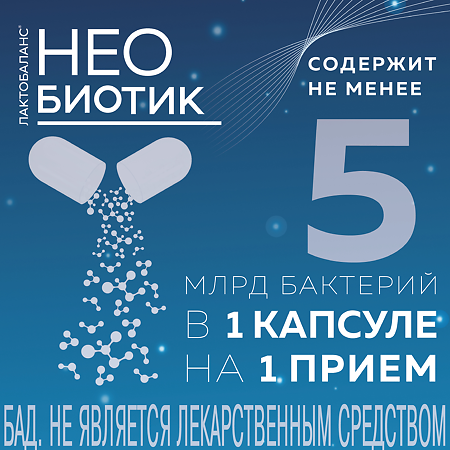 ЛАКТОБАЛАНС®

НЕО
БИОТИК

СОДЕРЖИТ НЕ МЕНЕЕ

5

МЛРД БАКТЕРИЙ
В 1 КАПСУЛЕ
НА 1 ПРИЕМ

БАД. НЕ ЯВЛЯЕТСЯ ЛЕКАРСТВЕННЫМ СРЕДСТВОМ